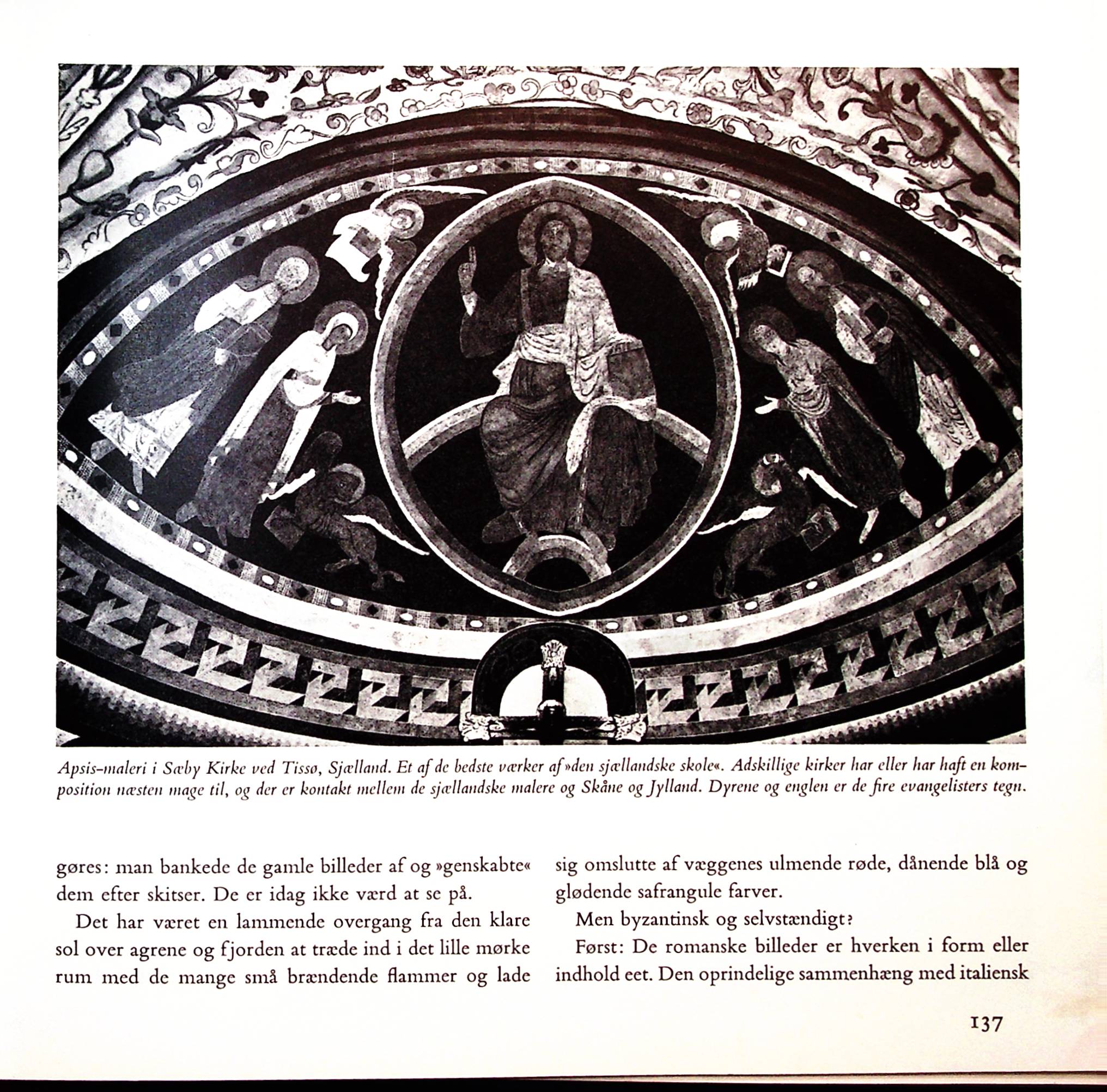 Apsis-maleri i Sæby Kirke ved Tissø, Sjælland. Et af de bedste værker af »den sjællandske skole«. Adskillige kirker har eller har haft en komposition næsten mage til, og der er kontakt mellem de sjællandske malere og Skåne og Jylland. Dyrene og englen er de fire evangelisters tegn.

gøres: man bankede de gamle billeder af og »genskabte« dem efter skitser. De er idag ikke værd at se på.

Det har været en lammende overgang fra den klare sol over agrene og fjorden at træde ind i det lille mørke rum med de mange små brændende flammer og lade sig omslutte af væggenes ulmende røde, dånende blå og glødende safrangule farver.

Men byzantinsk og selvstændigt?

Først: De romanske billeder er hverken i form eller indhold eet. Den oprindelige sammenhæng med italiensk

137